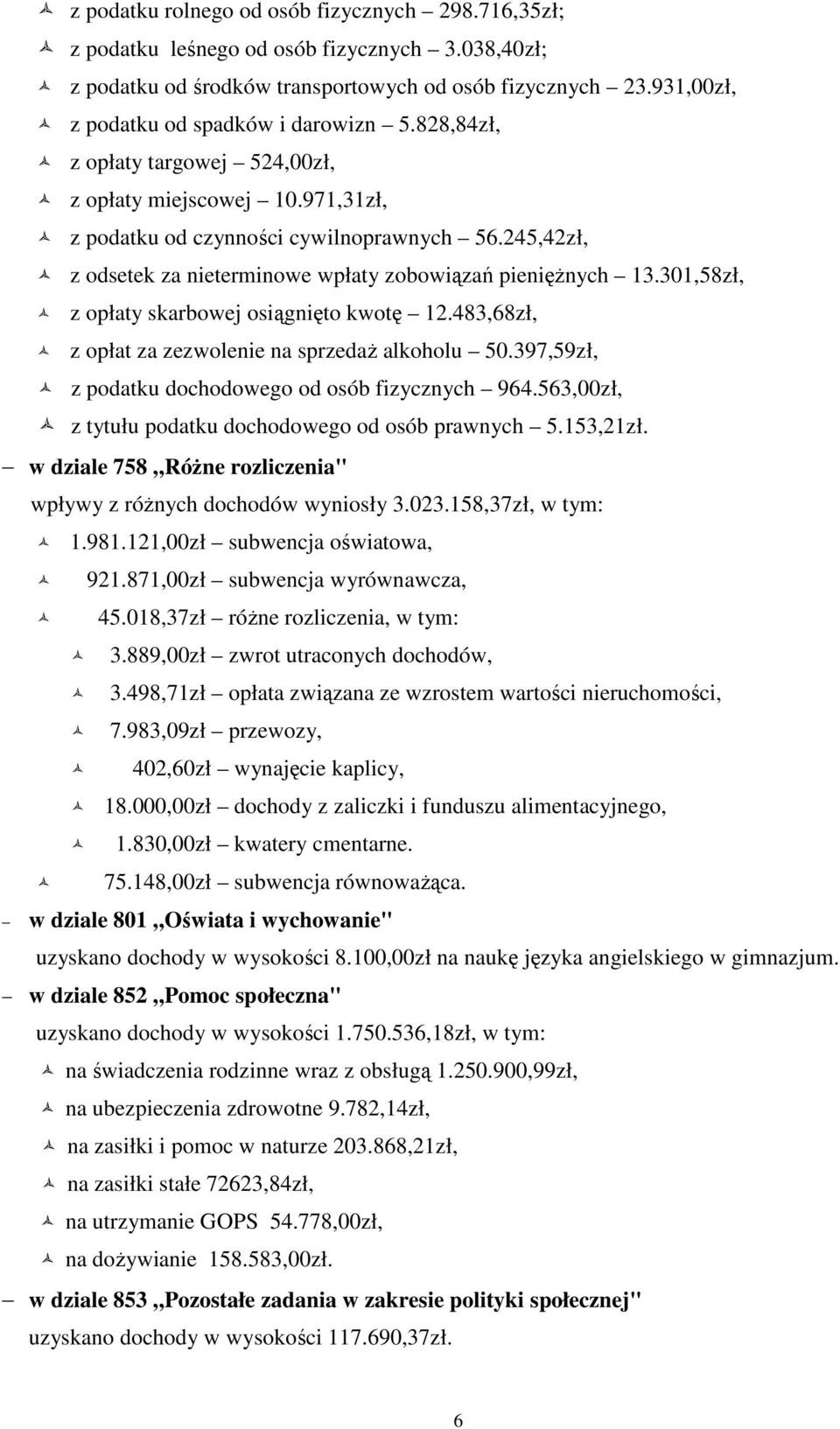 z podatku rolnego od osób fizycznych – 298.716,35zł;
z podatku leśnego od osób fizycznych – 3.038,40zł;
z podatku od środków transportowych od osób fizycznych – 23.931,00zł,
z podatku od spadków i darowizn – 5.828,84zł,
z opłaty targowej – 524,00zł,
z opłaty miejscowej – 10.971,31zł,
z podatku od czynności cywilnoprawnych – 56.245,42zł,
z odsetek za nieterminowe wpłaty zobowiązań pieniężnych – 13.301,58zł,
z opłaty skarbowej osiągnięto kwotę – 12.483,68zł,
z opłat za zezwolenie na sprzedaż alkoholu – 50.397,59zł,
z podatku dochodowego od osób fizycznych – 964.563,00zł,
z tytułu podatku dochodowego od osób prawnych – 5.153,21zł.

– w dziale 758 ,,Różne rozliczenia"
wpływy z różnych dochodów wyniosły 3.023.158,37zł, w tym:
1.981.121,00zł – subwencja oświatowa,
921.871,00zł – subwencja wyrównawcza,
45.018,37zł – różne rozliczenia, w tym:
3.889,00zł – zwrot utraconych dochodów,
3.498,71zł – opłata związana ze wzrostem wartości nieruchomości,
7.983,09zł – przewozy,
402,60zł – wynajęcie kaplicy,
18.000,00zł – dochody z zaliczki i funduszu alimentacyjnego,
1.830,00zł – kwatery cmentarne.
75.148,00zł – subwencja równoważąca.

– w dziale 801 ,,Oświata i wychowanie"
uzyskano dochody w wysokości 8.100,00zł na naukę języka angielskiego w gimnazjum.

– w dziale 852 ,,Pomoc społeczna"
uzyskano dochody w wysokości 1.750.536,18zł, w tym:
na świadczenia rodzinne wraz z obsługą 1.250.900,99zł,
na ubezpieczenia zdrowotne 9.782,14zł,
na zasiłki i pomoc w naturze 203.868,21zł,
na zasiłki stałe 72623,84zł,
na utrzymanie GOPS 54.778,00zł,
na dożywianie 158.583,00zł.

– w dziale 853 ,,Pozostałe zadania w zakresie polityki społecznej"
uzyskano dochody w wysokości 117.690,37zł.

6